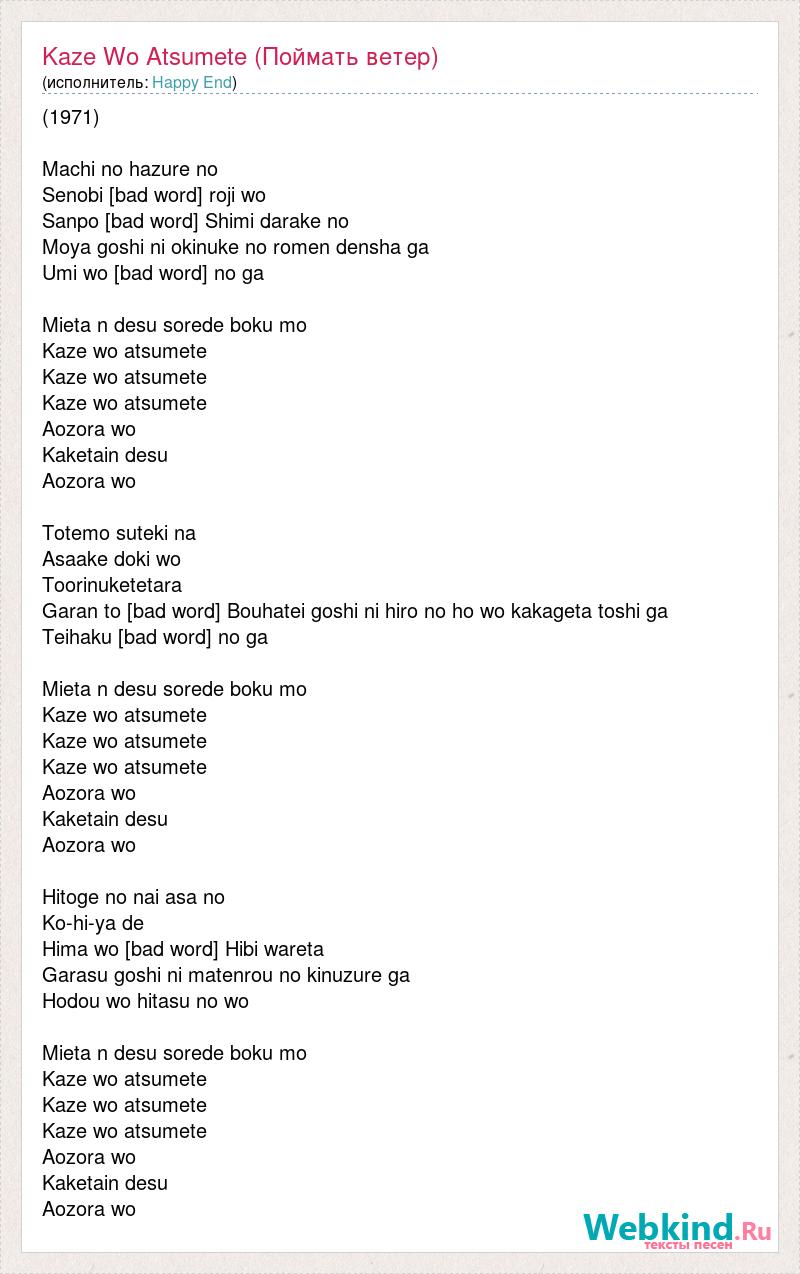 Kaze Wo Atsumete (Поймать ветер)
(исполнитель: Happy End)

(1971)

Machi no hazure no
Senobi [bad word] roji wo
Sanpo [bad word] Shimi darake no
Moya goshi ni okinuke no romen densha ga
Umi wo [bad word] no ga

Mieta n desu sorede boku mo
Kaze wo atsumete
Kaze wo atsumete
Kaze wo atsumete
Aozora wo
Kaketain desu
Aozora wo

Totemo suteki na
Asaake doki wo
Toorinuketetara
Garan to [bad word] Bouhatei goshi ni hiro no ho wo kakageta toshi ga
Teihaku [bad word] no ga

Mieta n desu sorede boku mo
Kaze wo atsumete
Kaze wo atsumete
Kaze wo atsumete
Aozora wo
Kaketain desu
Aozora wo

Hitoge no nai asa no
Ko-hi-ya de
Hima wo [bad word] Hibi wareta
Garasu goshi ni matenrou no kinuzure ga
Hodou wo hitasu no wo

Mieta n desu sorede boku mo
Kaze wo atsumete
Kaze wo atsumete
Kaze wo atsumete
Aozora wo
Kaketain desu
Aozora wo

Webkind.Ru
тексты песен